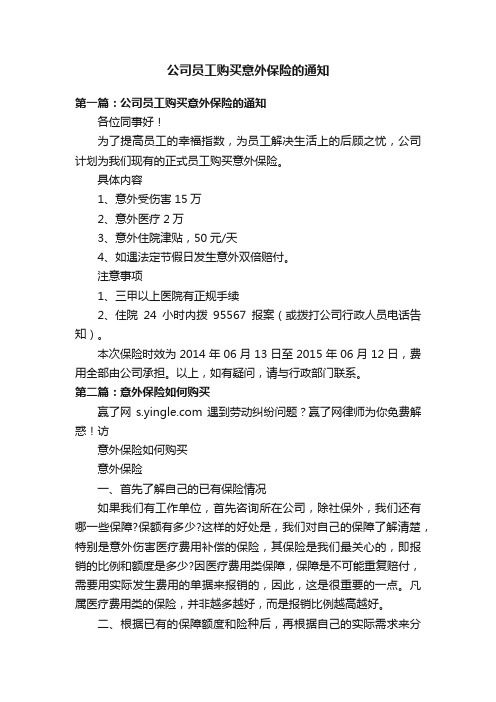 公司员工购买意外保险的通知

第一篇：公司员工购买意外保险的通知

各位同事好！

为了提高员工的幸福指数，为员工解决生活上的后顾之忧，公司计划为我们现有的正式员工购买意外保险。

具体内容

1、意外受伤害 15 万

2、意外医疗 2 万

3、意外住院津贴，50 元/天

4、如遇法定节假日发生意外双倍赔付。

注意事项

1、三甲以上医院有正规手续

2、住院 24 小时内拨 95567 报案（或拨打公司行政人员电话告知）。

本次保险时效为 2014 年 06 月 13 日至 2015 年 06 月 12 日，费用全部由公司承担。以上，如有疑问，请与行政部门联系。

第二篇：意外保险如何购买

赢了网 s.yingle.com 遇到劳动纠纷问题？赢了网律师为你免费解惑！访

意外保险如何购买

意外保险

一、首先了解自己的已有保险情况

如果我们有工作单位，首先咨询所在公司，除社保外，我们还有哪一些保障?保额有多少?这样的好处是，我们对自己的保障了解清楚，特别是意外伤害医疗费用补偿的保险，其保险是我们最关心的，即报销的比例和额度是多少?因医疗费用类保障，保障是不可能重复赔付，需要用实际发生费用的单据来报销的，因此，这是很重要的一点。凡属医疗费用类的保险，并非越多越好，而是报销比例越高越好。

二、根据已有的保障额度和险种后，再根据自己的实际需求来分